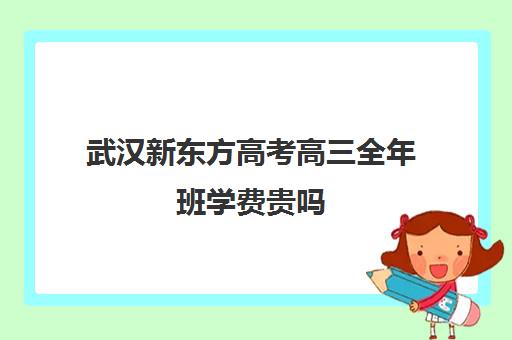 武汉新东方高考高三全年班学费贵吗